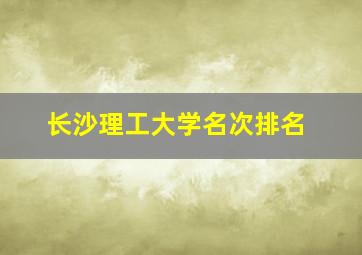 长沙理工大学名次排名